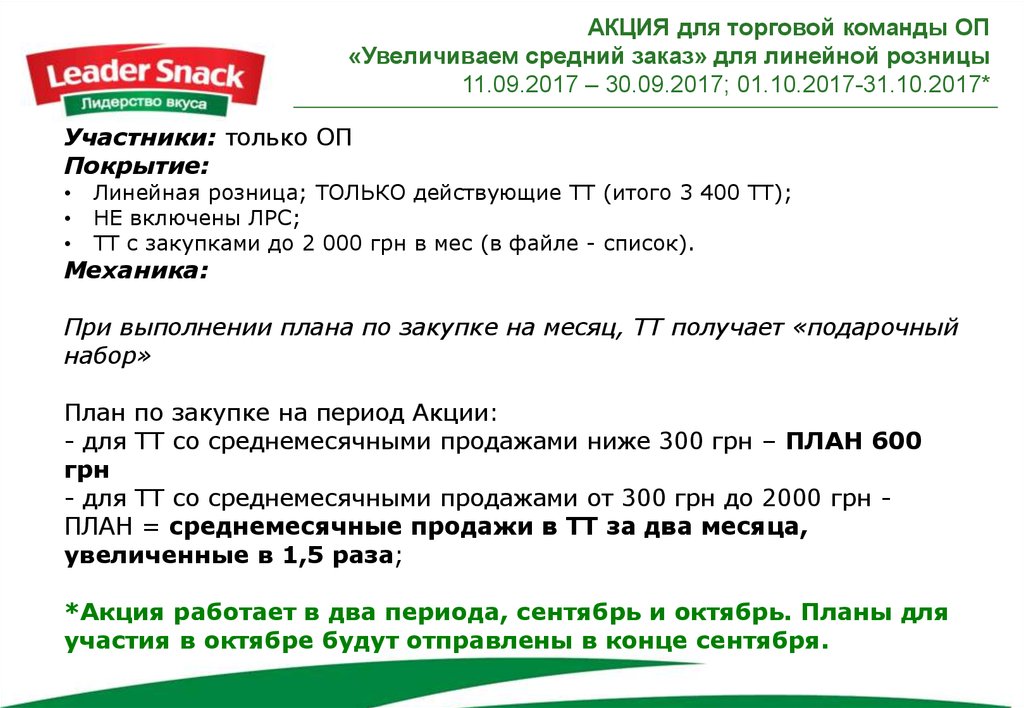 Leader Snack
Лидерство вкуса

АКЦИЯ для торговой команды ОП
«Увеличиваем средний заказ» для линейной розницы
11.09.2017 – 30.09.2017; 01.10.2017-31.10.2017*

Участники: только ОП
Покрытие:
• Линейная розница; ТОЛЬКО действующие ТТ (итого 3 400 ТТ);
• НЕ включены ЛРС;
• ТТ с закупками до 2 000 грн в мес (в файле - список).
Механика:

При выполнении плана по закупке на месяц, ТТ получает «подарочный набор»

План по закупке на период Акции:
- для ТТ со среднемесячными продажами ниже 300 грн – ПЛАН 600 грн
- для ТТ со среднемесячными продажами от 300 грн до 2000 грн - ПЛАН = среднемесячные продажи в ТТ за два месяца, увеличенные в 1,5 раза;

*Акция работает в два периода, сентябрь и октябрь. Планы для участия в октябре будут отправлены в конце сентября.